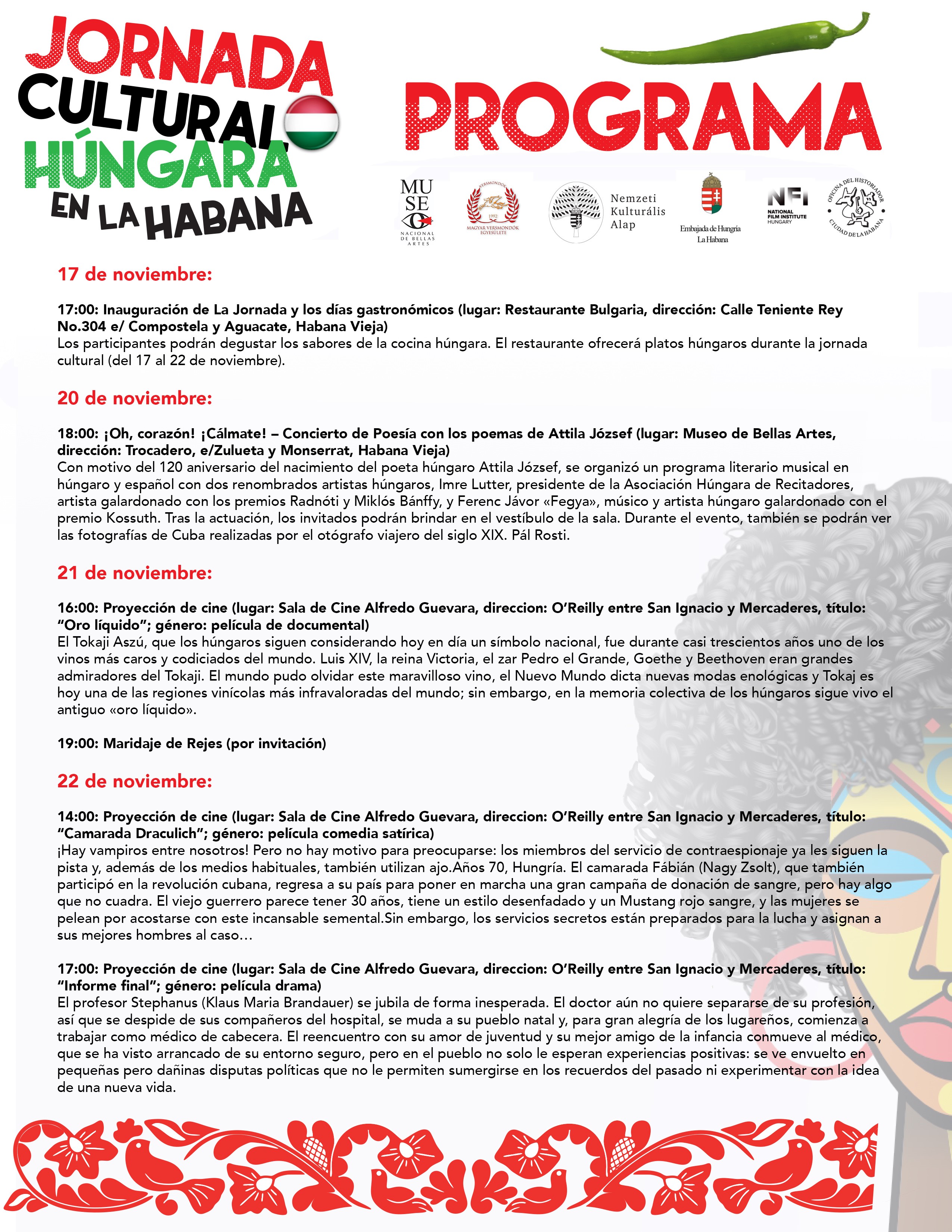 JORNADA CULTURAL HÚNGARA EN LA HABANA

PROGRAMA

MU SE NACIONAL DE BELLAS ARTES

VERSMONDÓK 1992 MAGYAR VERSMONDÓK EGYESÜLETE

Nemzeti Kulturális Alap

Embajada de Hungría La Habana

NFI NATIONAL FILM INSTITUTE HUNGARY

OFICINA DEL HISTORIADOR CIUDAD DE LA HABANA

17 de noviembre:

17:00: Inauguración de La Jornada y los días gastronómicos (lugar: Restaurante Bulgaria, dirección: Calle Teniente Rey No.304 e/ Compostela y Aguacate, Habana Vieja)
Los participantes podrán degustar los sabores de la cocina húngara. El restaurante ofrecerá platos húngaros durante la jornada cultural (del 17 al 22 de noviembre).

20 de noviembre:

18:00: ¡Oh, corazón! ¡Cálmate! – Concierto de Poesía con los poemas de Attila József (lugar: Museo de Bellas Artes, dirección: Trocadero, e/Zulueta y Monserrat, Habana Vieja)
Con motivo del 120 aniversario del nacimiento del poeta húngaro Attila József, se organizó un programa literario musical en húngaro y español con dos renombrados artistas húngaros, Imre Lutter, presidente de la Asociación Húngara de Recitadores, artista galardonado con los premios Radnóti y Miklós Bánffy, y Ferenc Jávor «Fegya», músico y artista húngaro galardonado con el premio Kossuth. Tras la actuación, los invitados podrán brindar en el vestíbulo de la sala. Durante el evento, también se podrán ver las fotografías de Cuba realizadas por el otógrafo viajero del siglo XIX. Pál Rosti.

21 de noviembre:

16:00: Proyección de cine (lugar: Sala de Cine Alfredo Guevara, direccion: O'Reilly entre San Ignacio y Mercaderes, título: "Oro líquido"; género: película de documental)
El Tokaji Aszú, que los húngaros siguen considerando hoy en día un símbolo nacional, fue durante casi trescientos años uno de los vinos más caros y codiciados del mundo. Luis XIV, la reina Victoria, el zar Pedro el Grande, Goethe y Beethoven eran grandes admiradores del Tokaji. El mundo pudo olvidar este maravilloso vino, el Nuevo Mundo dicta nuevas modas enológicas y Tokaj es hoy una de las regiones vinícolas más infravaloradas del mundo; sin embargo, en la memoria colectiva de los húngaros sigue vivo el antiguo «oro líquido».

19:00: Maridaje de Rejes (por invitación)

22 de noviembre:

14:00: Proyección de cine (lugar: Sala de Cine Alfredo Guevara, direccion: O'Reilly entre San Ignacio y Mercaderes, título: "Camarada Draculich"; género: película comedia satírica)
¡Hay vampiros entre nosotros! Pero no hay motivo para preocuparse: los miembros del servicio de contraespionaje ya les siguen la pista y, además de los medios habituales, también utilizan ajo.Años 70, Hungría. El camarada Fábián (Nagy Zsolt), que también participó en la revolución cubana, regresa a su país para poner en marcha una gran campaña de donación de sangre, pero hay algo que no cuadra. El viejo guerrero parece tener 30 años, tiene un estilo desenfadado y un Mustang rojo sangre, y las mujeres se pelean por acostarse con este incansable semental.Sin embargo, los servicios secretos están preparados para la lucha y asignan a sus mejores hombres al caso…

17:00: Proyección de cine (lugar: Sala de Cine Alfredo Guevara, direccion: O'Reilly entre San Ignacio y Mercaderes, título: "Informe final"; género: película drama)
El profesor Stephanus (Klaus Maria Brandauer) se jubila de forma inesperada. El doctor aún no quiere separarse de su profesión, así que se despide de sus compañeros del hospital, se muda a su pueblo natal y, para gran alegría de los lugareños, comienza a trabajar como médico de cabecera. El reencuentro con su amor de juventud y su mejor amigo de la infancia conmueve al médico, que se ha visto arrancado de su entorno seguro, pero en el pueblo no solo le esperan experiencias positivas: se ve envuelto en pequeñas pero dañinas disputas políticas que no le permiten sumergirse en los recuerdos del pasado ni experimentar con la idea de una nueva vida.